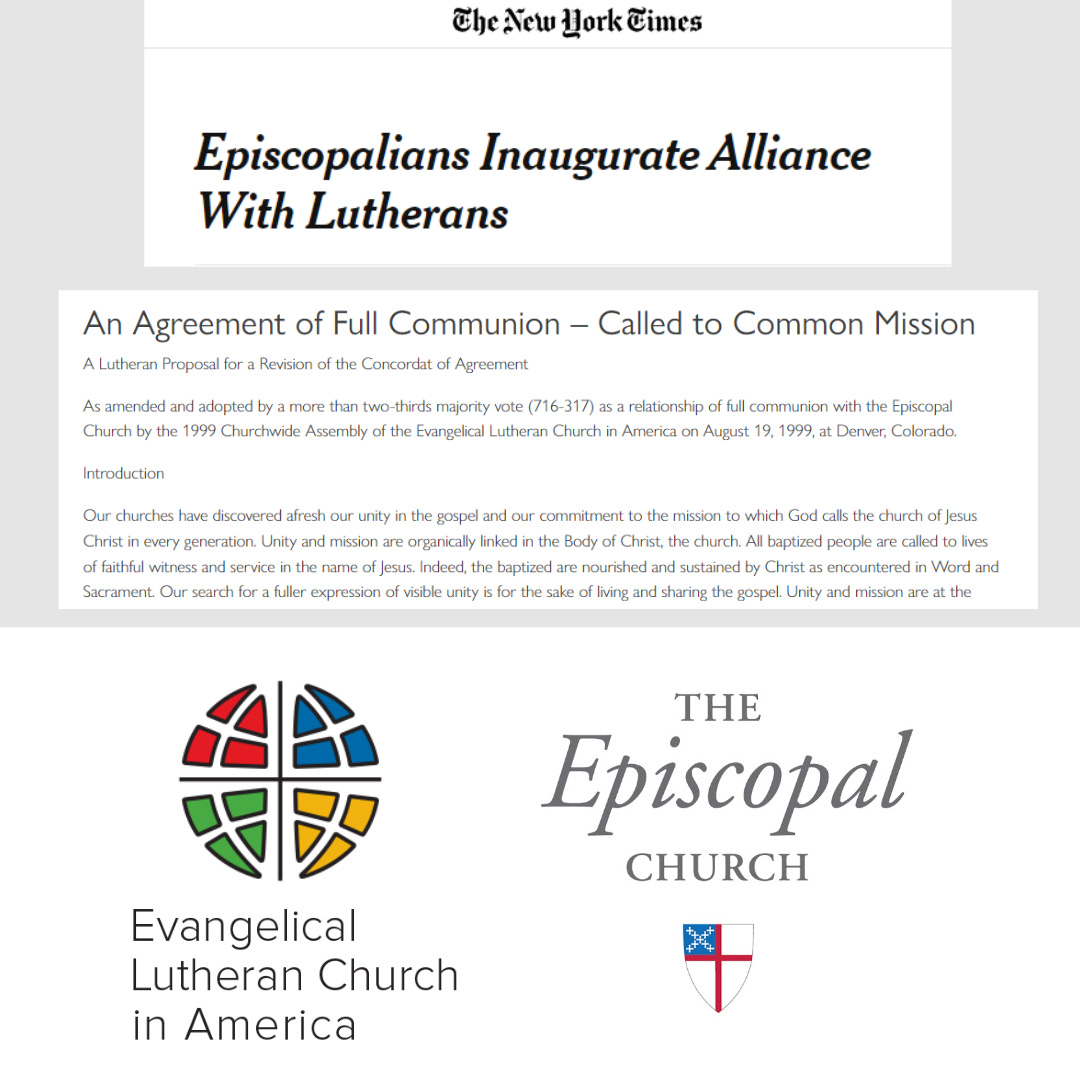 The New York Times

Episcopalians Inaugurate Alliance With Lutherans

An Agreement of Full Communion – Called to Common Mission

A Lutheran Proposal for a Revision of the Concordat of Agreement

As amended and adopted by a more than two-thirds majority vote (716-317) as a relationship of full communion with the Episcopal Church by the 1999 Churchwide Assembly of the Evangelical Lutheran Church in America on August 19, 1999, at Denver, Colorado.

Introduction

Our churches have discovered afresh our unity in the gospel and our commitment to the mission to which God calls the church of Jesus Christ in every generation. Unity and mission are organically linked in the Body of Christ, the church. All baptized people are called to lives of faithful witness and service in the name of Jesus. Indeed, the baptized are nourished and sustained by Christ as encountered in Word and Sacrament. Our search for a fuller expression of visible unity is for the sake of living and sharing the gospel. Unity and mission are at the

Evangelical Lutheran Church in America

THE Episcopal CHURCH